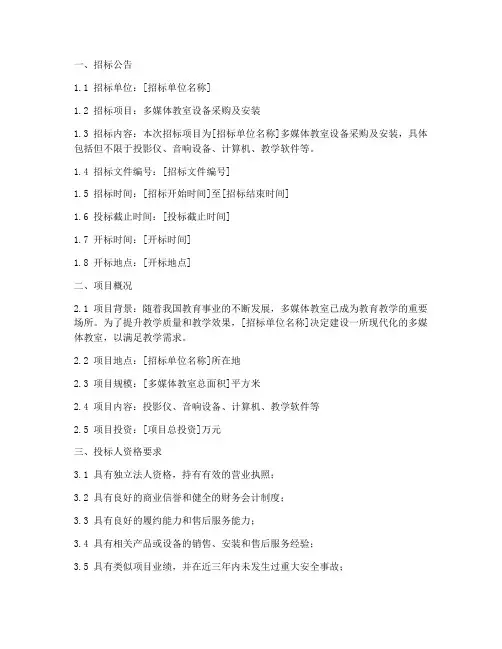 一、招标公告

1.1 招标单位：[招标单位名称]

1.2 招标项目：多媒体教室设备采购及安装

1.3 招标内容：本次招标项目为[招标单位名称]多媒体教室设备采购及安装，具体包括但不限于投影仪、音响设备、计算机、教学软件等。

1.4 招标文件编号：[招标文件编号]

1.5 招标时间：[招标开始时间]至[招标结束时间]

1.6 投标截止时间：[投标截止时间]

1.7 开标时间：[开标时间]

1.8 开标地点：[开标地点]

二、项目概况

2.1 项目背景：随着我国教育事业的不断发展，多媒体教室已成为教育教学的重要场所。为了提升教学质量和教学效果，[招标单位名称]决定建设一所现代化的多媒体教室，以满足教学需求。

2.2 项目地点：[招标单位名称]所在地

2.3 项目规模：[多媒体教室总面积]平方米

2.4 项目内容：投影仪、音响设备、计算机、教学软件等

2.5 项目投资：[项目总投资]万元

三、投标人资格要求

3.1 具有独立法人资格，持有有效的营业执照；

3.2 具有良好的商业信誉和健全的财务会计制度；

3.3 具有良好的履约能力和售后服务能力；

3.4 具有相关产品或设备的销售、安装和售后服务经验；

3.5 具有类似项目业绩，并在近三年内未发生过重大安全事故；